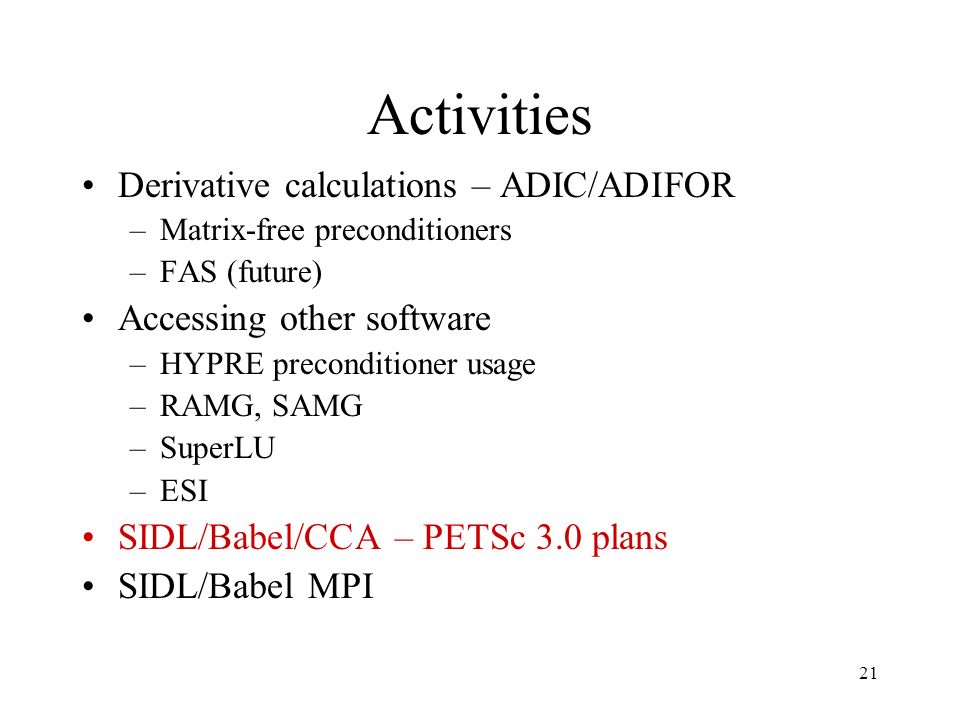 Activities

• Derivative calculations – ADIC/ADIFOR
  – Matrix-free preconditioners
  – FAS (future)
• Accessing other software
  – HYPRE preconditioner usage
  – RAMG, SAMG
  – SuperLU
  – ESI
• SIDL/Babel/CCA – PETSc 3.0 plans
• SIDL/Babel MPI

21